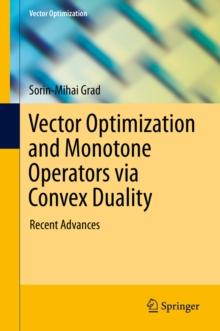 Vector Optimization

Sorin-Mihai Grad

Vector Optimization and Monotone Operators via Convex Duality

Recent Advances

Springer